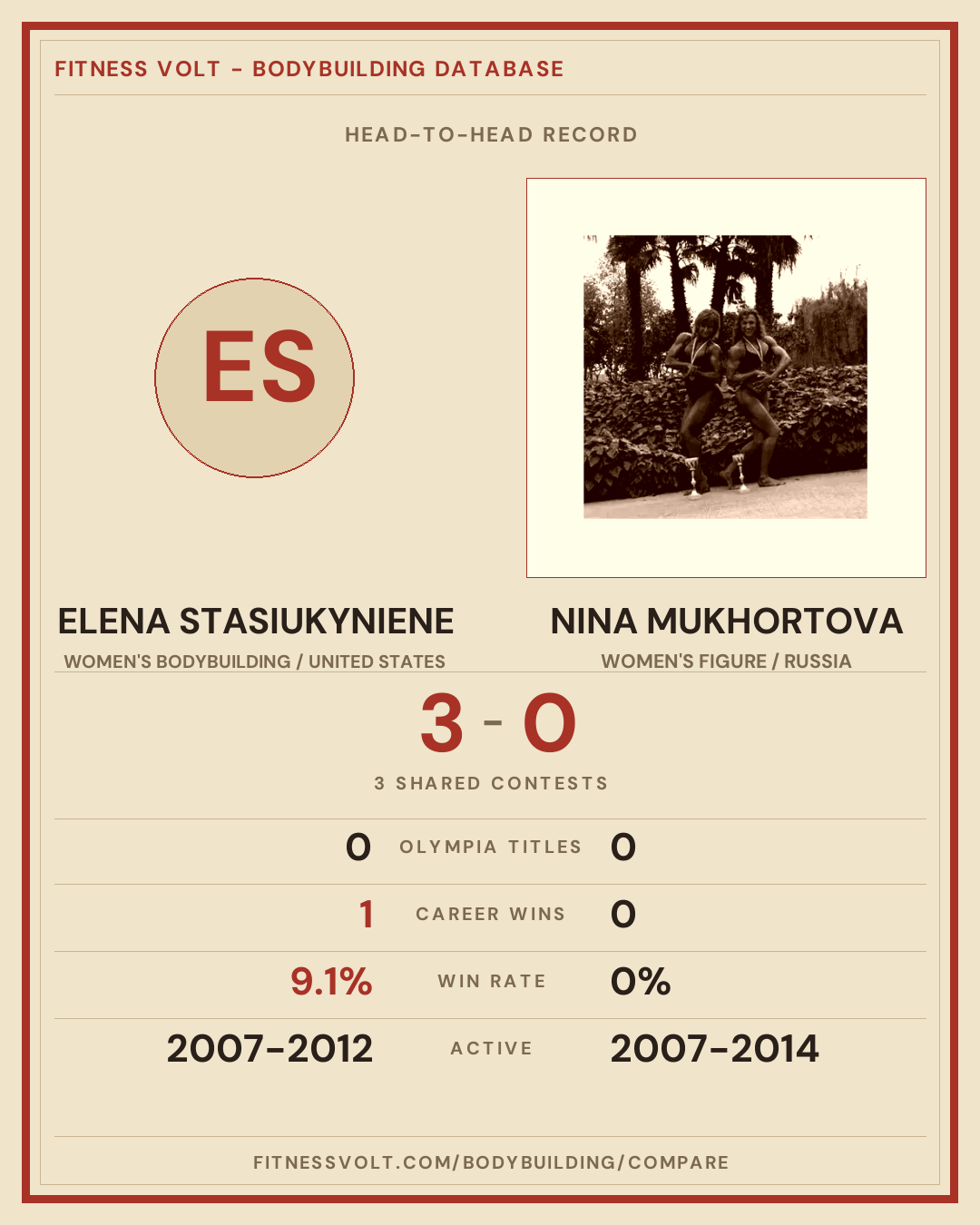 FITNESS VOLT - BODYBUILDING DATABASE

HEAD-TO-HEAD RECORD

ES

ELENA STASIUKYNIENE
WOMEN'S BODYBUILDING / UNITED STATES

NINA MUKHORTOVA
WOMEN'S FIGURE / RUSSIA

3 - 0

3 SHARED CONTESTS

0 OLYMPIA TITLES 0

1 CAREER WINS 0

9.1% WIN RATE 0%

2007-2012 ACTIVE 2007-2014

FITNESSVOLT.COM/BODYBUILDING/COMPARE